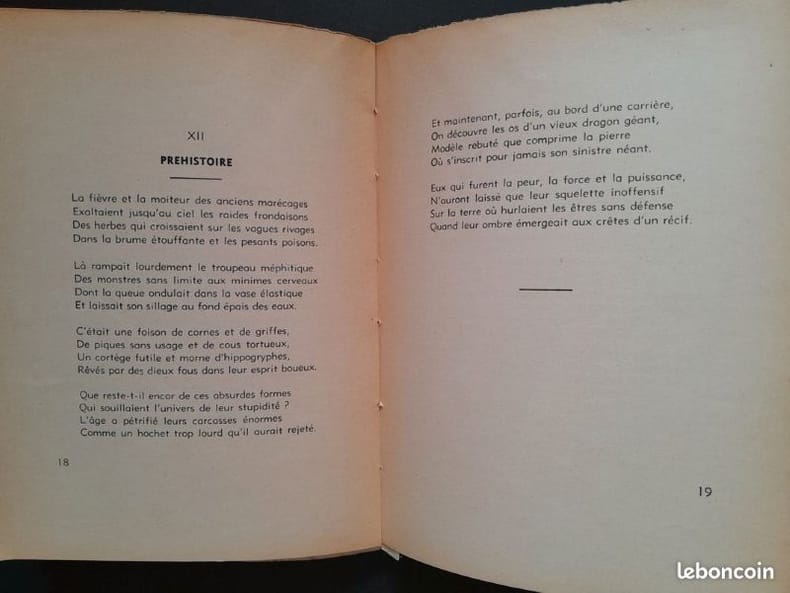 XII

PREHISTOIRE

La fièvre et la moiteur des anciens marécages
Exaltaient jusqu'au ciel les raides frondaisons
Des herbes qui croissaient sur les vagues rivages
Dans la brume étouffante et les pesants poisons.

Là rampait lourdement le troupeau méphitique
Des monstres sans limite aux minimes cerveaux
Dont la queue ondulait dans la vase élastique
Et laissait son sillage au fond épais des eaux.

C'était une foison de cornes et de griffes,
De piques sans usage et de cous tortueux,
Un cortège futile et morne d'hippogryphes,
Rêvés par des dieux fous dans leur esprit boueux.

Que reste-t-il encor de ces absurdes formes
Qui souillaient l'univers de leur stupidité ?
L'âge a pétrifié leurs carcasses énormes
Comme un hochet trop lourd qu'il aurait rejeté.

18

Et maintenant, parfois, au bord d'une carrière,
On découvre les os d'un vieux dragon géant,
Modèle rebuté que comprime la pierre
Où s'inscrit pour jamais son sinistre néant.

Eux qui furent la peur, la force et la puissance,
N'auront laissé que leur squelette inoffensif
Sur la terre où hurlaient les êtres sans défense
Quand leur ombre émergeait aux crêtes d'un récif.

19

leboncoin